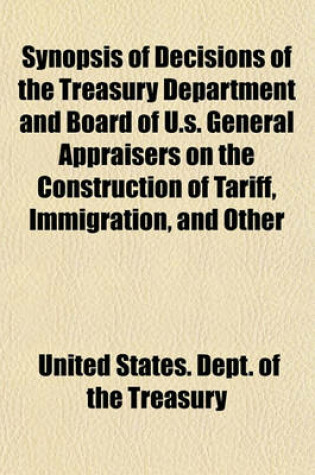 Synopsis of Decisions of the Treasury Department and Board of U.s. General Appraisers on the Construction of Tariff, Immigration, and Other

United States. Dept. of the Treasury